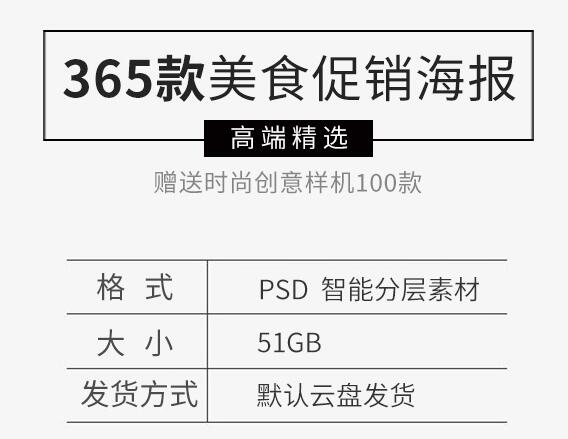 365款美食促销海报

高端精选

赠送时尚创意样机100款

| 格 式 | PSD 智能分层素材 |
|---|---|
| 大 小 | 51GB |
| 发货方式 | 默认云盘发货 |